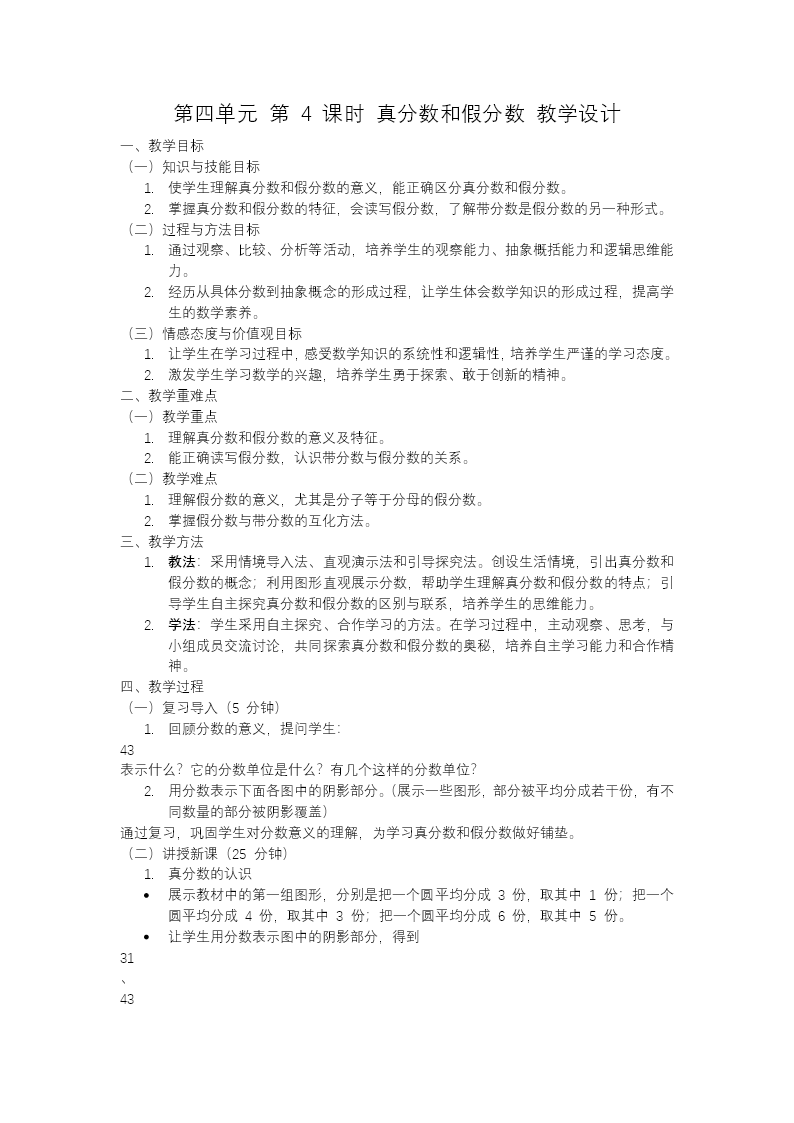 第四单元 第 4 课时 真分数和假分数 教学设计

一、教学目标

（一）知识与技能目标

1. 使学生理解真分数和假分数的意义，能正确区分真分数和假分数。
2. 掌握真分数和假分数的特征，会读写假分数，了解带分数是假分数的另一种形式。

（二）过程与方法目标

1. 通过观察、比较、分析等活动，培养学生的观察能力、抽象概括能力和逻辑思维能力。
2. 经历从具体分数到抽象概念的形成过程，让学生体会数学知识的形成过程，提高学生的数学素养。

（三）情感态度与价值观目标

1. 让学生在学习过程中，感受数学知识的系统性和逻辑性，培养学生严谨的学习态度。
2. 激发学生学习数学的兴趣，培养学生勇于探索、敢于创新的精神。

二、教学重难点

（一）教学重点

1. 理解真分数和假分数的意义及特征。
2. 能正确读写假分数，认识带分数与假分数的关系。

（二）教学难点

1. 理解假分数的意义，尤其是分子等于分母的假分数。
2. 掌握假分数与带分数的互化方法。

三、教学方法

1. 教法：采用情境导入法、直观演示法和引导探究法。创设生活情境，引出真分数和假分数的概念；利用图形直观展示分数，帮助学生理解真分数和假分数的特点；引导学生自主探究真分数和假分数的区别与联系，培养学生的思维能力。
2. 学法：学生采用自主探究、合作学习的方法。在学习过程中，主动观察、思考，与小组成员交流讨论，共同探索真分数和假分数的奥秘，培养自主学习能力和合作精神。

四、教学过程

（一）复习导入（5 分钟）

1. 回顾分数的意义，提问学生：

43

表示什么？它的分数单位是什么？有几个这样的分数单位？

2. 用分数表示下面各图中的阴影部分。（展示一些图形，部分被平均分成若干份，有不同数量的部分被阴影覆盖）

通过复习，巩固学生对分数意义的理解，为学习真分数和假分数做好铺垫。

（二）讲授新课（25 分钟）

1. 真分数的认识

• 展示教材中的第一组图形，分别是把一个圆平均分成 3 份，取其中 1 份；把一个圆平均分成 4 份，取其中 3 份；把一个圆平均分成 6 份，取其中 5 份。
• 让学生用分数表示图中的阴影部分，得到

31

、

43